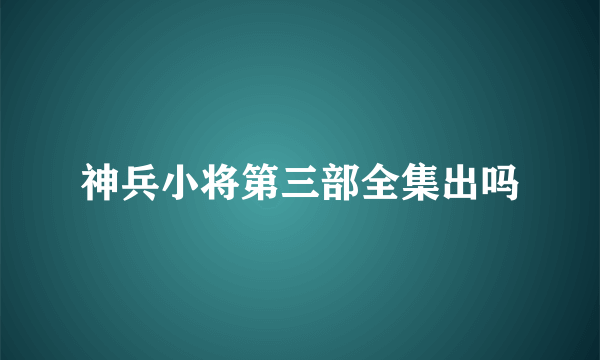 神兵小将第三部全集出吗